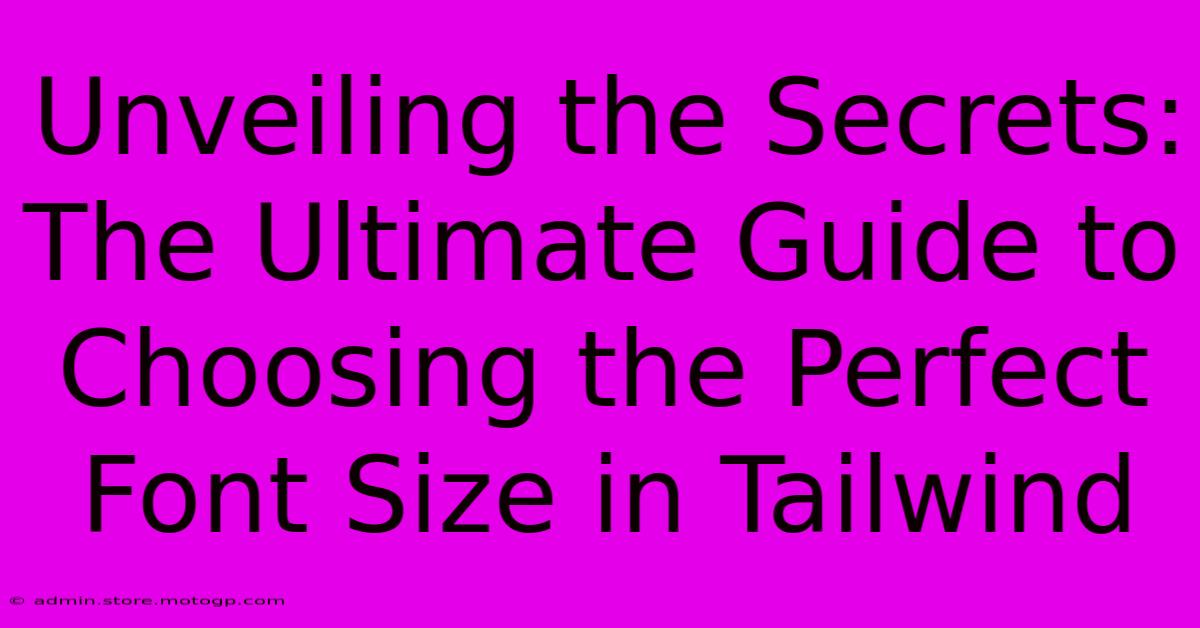 Unveiling the Secrets: The Ultimate Guide to Choosing the Perfect Font Size in Tailwind

© admin.store.motogp.com